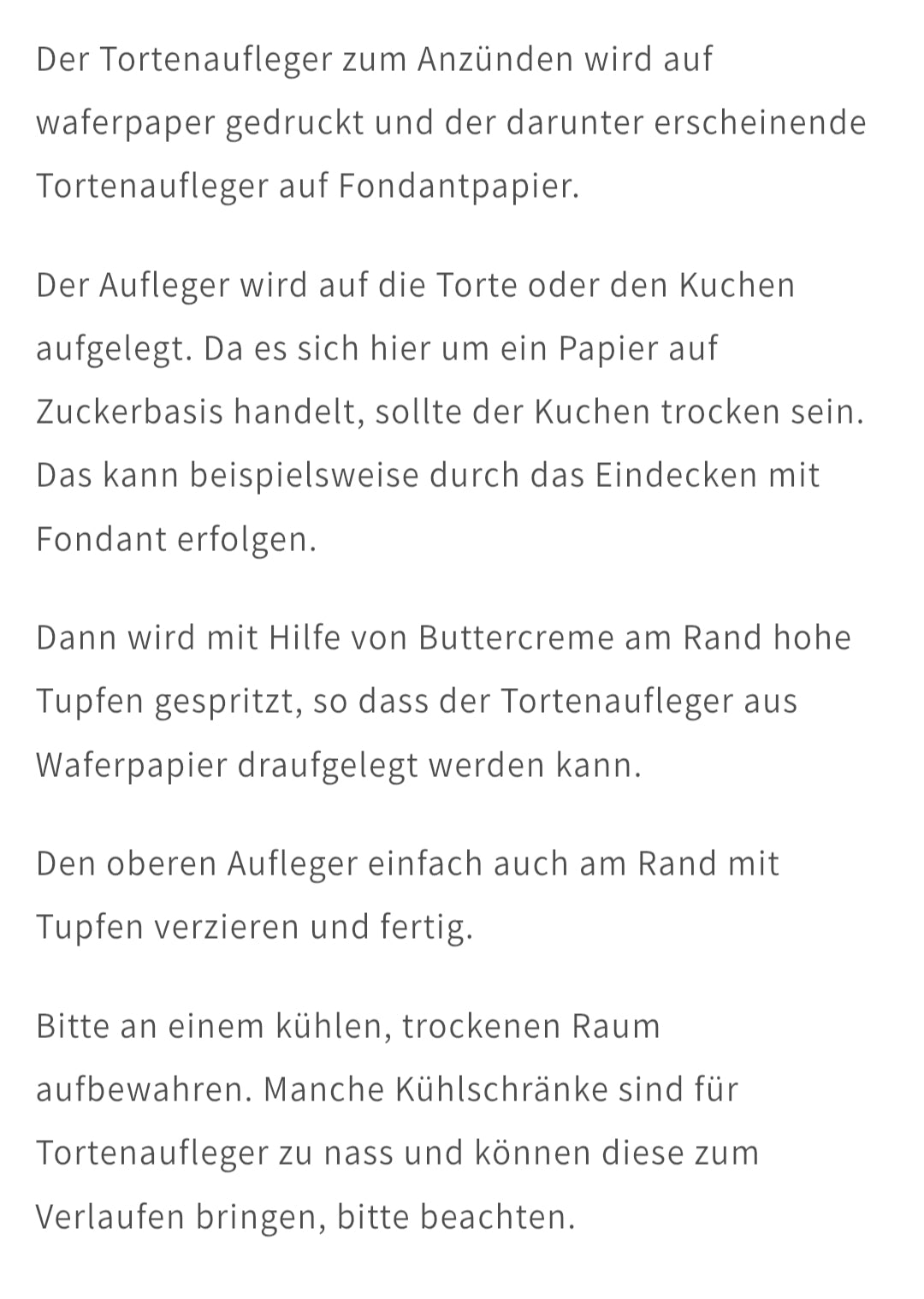 Der Tortenaufleger zum Anzünden wird auf waferpaper gedruckt und der darunter erscheinende Tortenaufleger auf Fondantpapier.

Der Aufleger wird auf die Torte oder den Kuchen aufgelegt. Da es sich hier um ein Papier auf Zuckerbasis handelt, sollte der Kuchen trocken sein. Das kann beispielsweise durch das Eindecken mit Fondant erfolgen.

Dann wird mit Hilfe von Buttercreme am Rand hohe Tupfen gespritzt, so dass der Tortenaufleger aus Waferpapier draufgelegt werden kann.

Den oberen Aufleger einfach auch am Rand mit Tupfen verzieren und fertig.

Bitte an einem kühlen, trockenen Raum aufbewahren. Manche Kühlschränke sind für Tortenaufleger zu nass und können diese zum Verlaufen bringen, bitte beachten.